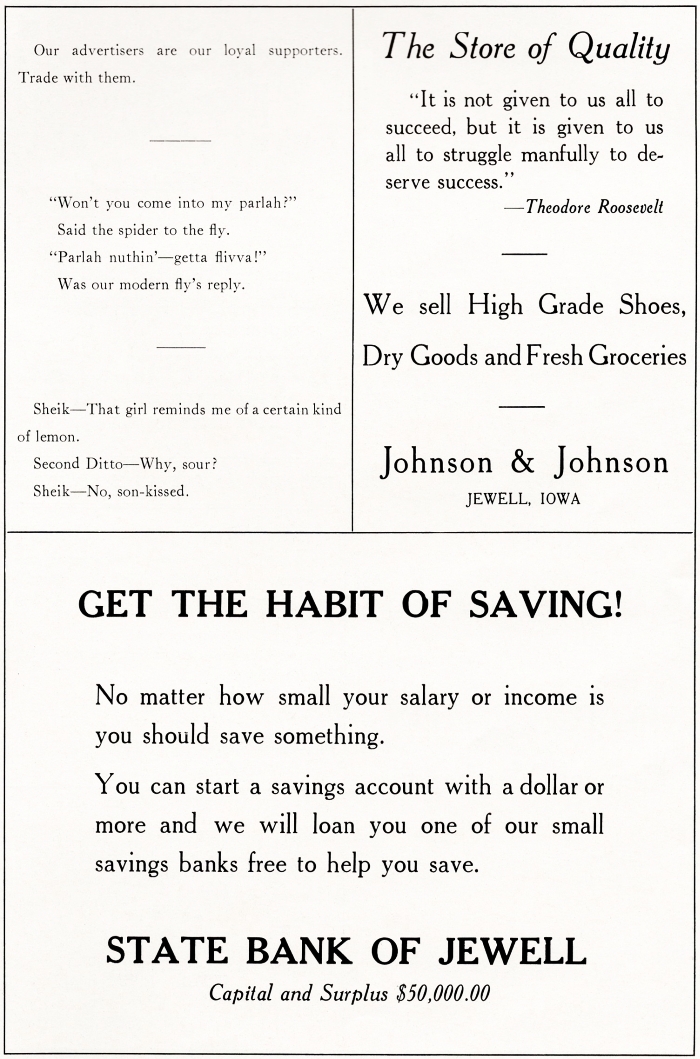 Our advertisers are our loyal supporters. Trade with them.

"Won't you come into my parlah?"
Said the spider to the fly.
"Parlah nuthin'—getta flivva!"
Was our modern fly's reply.

Sheik—That girl reminds me of a certain kind of lemon.
Second Ditto—Why, sour?
Sheik—No, son-kissed.

The Store of Quality

"It is not given to us all to succeed, but it is given to us all to struggle manfully to deserve success."
—Theodore Roosevelt

We sell High Grade Shoes, Dry Goods and Fresh Groceries

Johnson & Johnson
JEWELL, IOWA

GET THE HABIT OF SAVING!

No matter how small your salary or income is you should save something.

You can start a savings account with a dollar or more and we will loan you one of our small savings banks free to help you save.

STATE BANK OF JEWELL
Capital and Surplus \$50,000.00